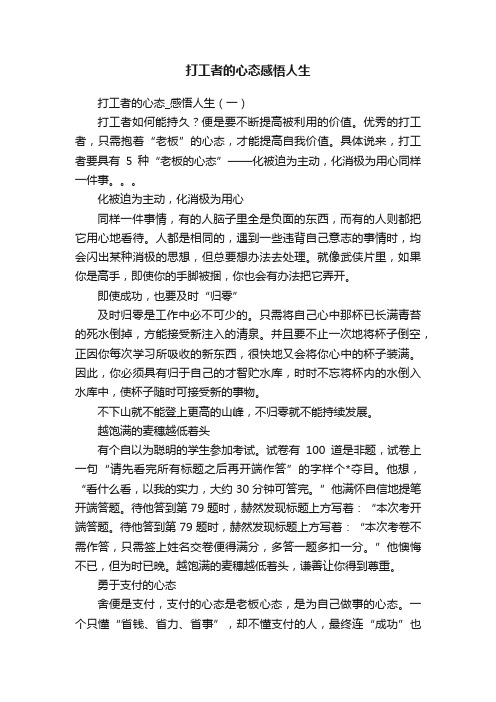 打工者的心态感悟人生

打工者的心态_感悟人生（一）

打工者如何能持久？便是要不断提高被利用的价值。优秀的打工者，只需抱着“老板”的心态，才能提高自我价值。具体说来，打工者要具有 5 种“老板的心态”——化被迫为主动，化消极为用心同样一件事。。。

化被迫为主动，化消极为用心

同样一件事情，有的人脑子里全是负面的东西，而有的人则都把它用心地看待。人都是相同的，遇到一些违背自己意志的事情时，均会闪出某种消极的思想，但总要想办法去处理。就像武侠片里，如果你是高手，即使你的手脚被捆，你也会有办法把它弄开。

即使成功，也要及时“归零”

及时归零是工作中必不可少的。只需将自己心中那杯已长满青苔的死水倒掉，方能接受新注入的清泉。并且要不止一次地将杯子倒空，正因你每次学习所吸收的新东西，很快地又会将你心中的杯子装满。因此，你必须具有归于自己的才智贮水库，时时不忘将杯内的水倒入水库中，使杯子随时可接受新的事物。

不下山就不能登上更高的山峰，不归零就不能持续发展。

越饱满的麦穗越低着头

有个自以为聪明的学生参加考试。试卷有 100 道是非题，试卷上一句“请先看完所有标题之后再开端作答”的字样个*夺目。他想，“看什么看，以我的实力，大约 30 分钟可答完。”他满怀自信地提笔开端答题。待他答到第 79 题时，赫然发现标题上方写着：“本次考开端答题。待他答到第 79 题时，赫然发现标题上方写着：“本次考卷不需作答，只需签上姓名交卷便得满分，多答一题多扣一分。”他懊悔不已，但为时已晚。越饱满的麦穗越低着头，谦善让你得到尊重。

勇于支付的心态

舍便是支付，支付的心态是老板心态，是为自己做事的心态。一个只懂“省钱、省力、省事”，却不懂支付的人，最终连“成功”也